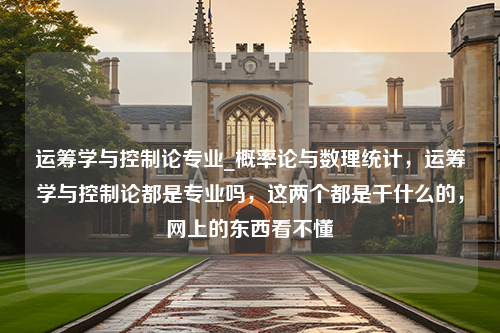 运筹学与控制论专业_概率论与数理统计，运筹学与控制论都是专业吗，这两个都是干什么的，网上的东西看不懂